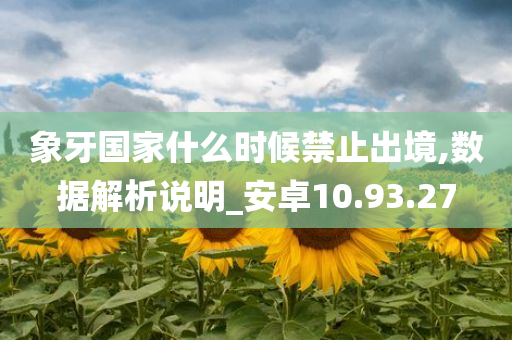 象牙国家什么时候禁止出境,数据解析说明_安卓10.93.27